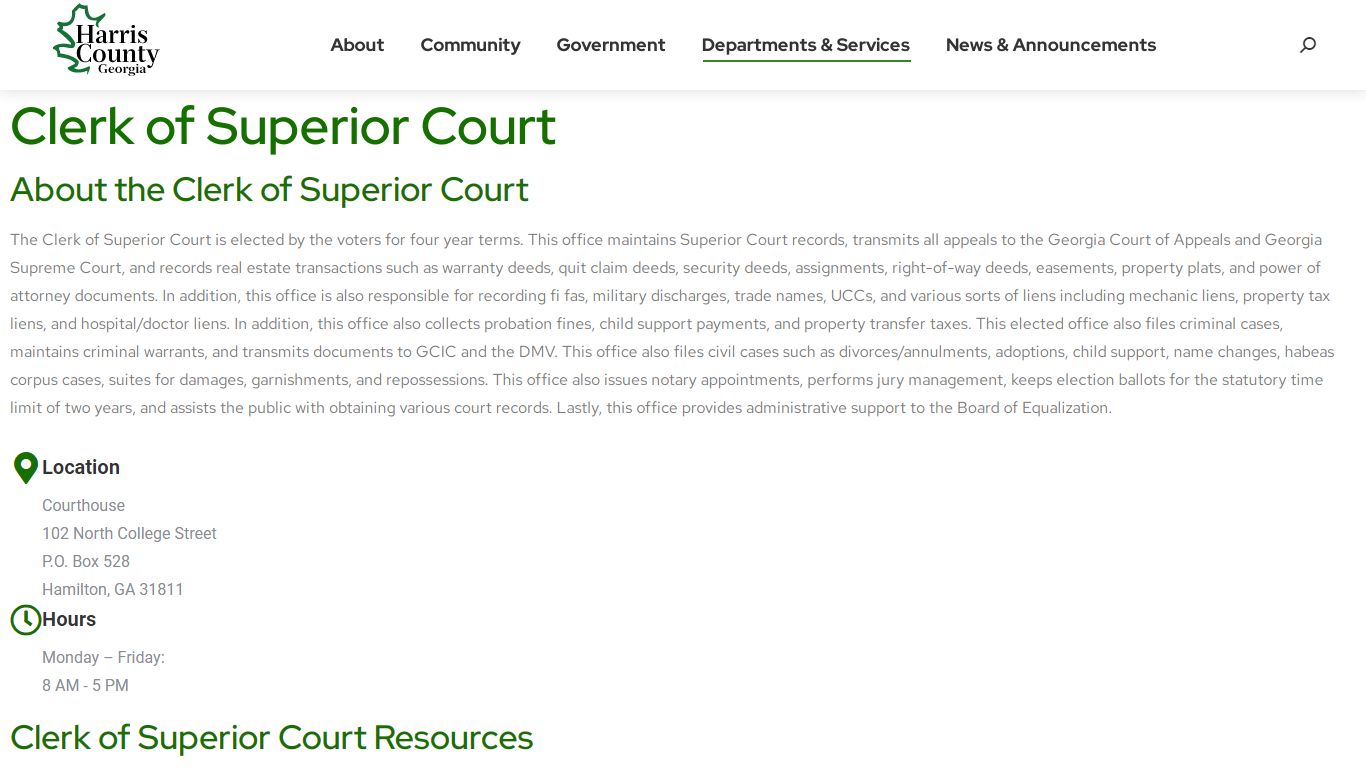 Harris County Georgia

About Community Government Departments & Services News & Announcements

Clerk of Superior Court

About the Clerk of Superior Court

The Clerk of Superior Court is elected by the voters for four year terms. This office maintains Superior Court records, transmits all appeals to the Georgia Court of Appeals and Georgia Supreme Court, and records real estate transactions such as warranty deeds, quit claim deeds, security deeds, assignments, right-of-way deeds, easements, property plats, and power of attorney documents. In addition, this office is also responsible for recording fi fas, military discharges, trade names, UCCs, and various sorts of liens including mechanic liens, property tax liens, and hospital/doctor liens. In addition, this office also collects probation fines, child support payments, and property transfer taxes. This elected office also files criminal cases, maintains criminal warrants, and transmits documents to GCIC and the DMV. This office also files civil cases such as divorces/annulments, adoptions, child support, name changes, habeas corpus cases, suites for damages, garnishments, and repossessions. This office also issues notary appointments, performs jury management, keeps election ballots for the statutory time limit of two years, and assists the public with obtaining various court records. Lastly, this office provides administrative support to the Board of Equalization.

Location

Courthouse
102 North College Street
P.O. Box 528
Hamilton, GA 31811

Hours

Monday – Friday:
8 AM - 5 PM

Clerk of Superior Court Resources